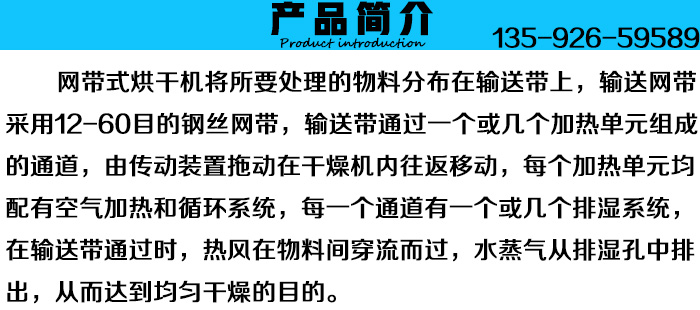 产品简介
Product introduction
135-926-59589

网带式烘干机将所要处理的物料分布在输送带上，输送网带采用12-60目的钢丝网带，输送带通过一个或几个加热单元组成的通道，由传动装置拖动在干燥机内往返移动，每个加热单元均配有空气加热和循环系统，每一个通道有一个或几个排湿系统，在输送带通过时，热风在物料间穿流而过，水蒸气从排湿孔中排出，从而达到均匀干燥的目的。